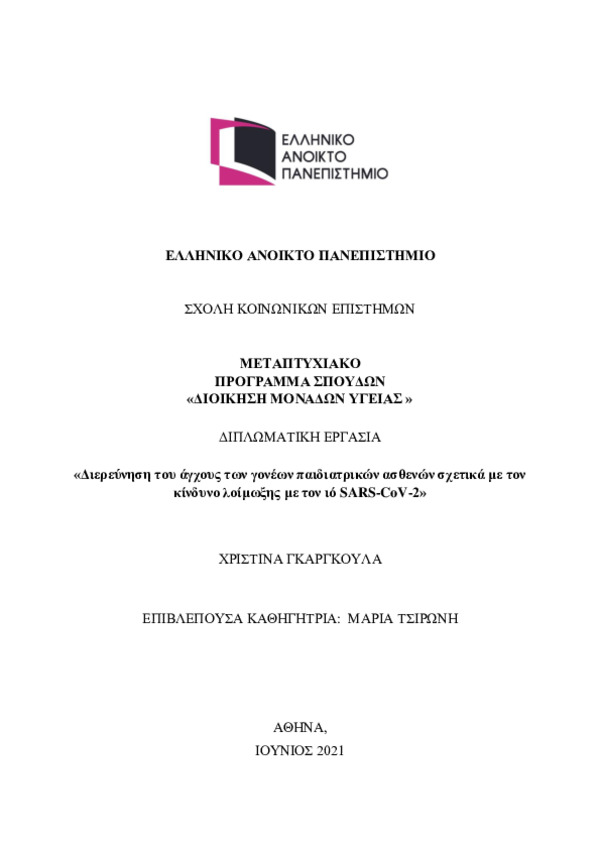 ΕΛΛΗΝΙΚΟ
ΑΝΟΙΚΤΟ
ΠΑΝΕΠΙΣΤΗΜΙΟ

ΕΛΛΗΝΙΚΟ ΑΝΟΙΚΤΟ ΠΑΝΕΠΙΣΤΗΜΙΟ

ΣΧΟΛΗ ΚΟΙΝΩΝΙΚΩΝ ΕΠΙΣΤΗΜΩΝ

ΜΕΤΑΠΤΥΧΙΑΚΟ
ΠΡΟΓΡΑΜΜΑ ΣΠΟΥΔΩΝ
«ΔΙΟΙΚΗΣΗ ΜΟΝΑΔΩΝ ΥΓΕΙΑΣ »

ΔΙΠΛΩΜΑΤΙΚΗ ΕΡΓΑΣΙΑ

«Διερεύνηση του άγχους των γονέων παιδιατρικών ασθενών σχετικά με τον κίνδυνο λοίμωξης με τον ιό SARS-CoV-2»

ΧΡΙΣΤΙΝΑ ΓΚΑΡΓΚΟΥΛΑ

ΕΠΙΒΛΕΠΟΥΣΑ ΚΑΘΗΓΗΤΡΙΑ: ΜΑΡΙΑ ΤΣΙΡΩΝΗ

ΑΘΗΝΑ,
ΙΟΥΝΙΟΣ 2021